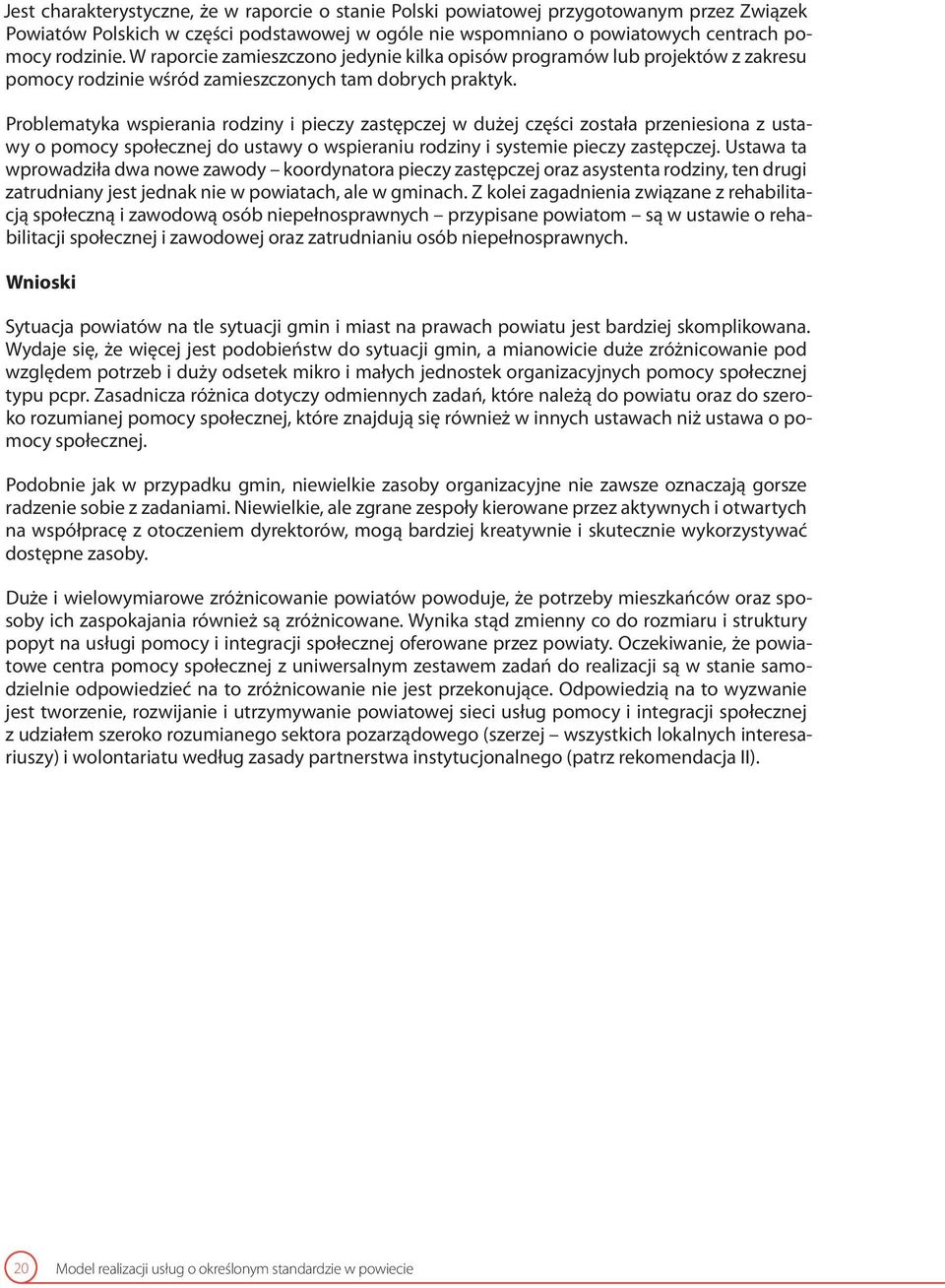 Jest charakterystyczne, że w raporcie o stanie Polski powiatowej przygotowanym przez Związek Powiatów Polskich w części podstawowej w ogóle nie wspomniano o powiatowych centrach pomocy rodzinie. W raporcie zamieszczono jedynie kilka opisów programów lub projektów z zakresu pomocy rodzinie wśród zamieszczonych tam dobrych praktyk.

Problematyka wspierania rodziny i pieczy zastępczej w dużej części została przeniesiona z ustawy o pomocy społecznej do ustawy o wspieraniu rodziny i systemie pieczy zastępczej. Ustawa ta wprowadziła dwa nowe zawody – koordynatora pieczy zastępczej oraz asystenta rodziny, ten drugi zatrudniany jest jednak nie w powiatach, ale w gminach. Z kolei zagadnienia związane z rehabilitacją społeczną i zawodową osób niepełnosprawnych – przypisane powiatom – są w ustawie o rehabilitacji społecznej i zawodowej oraz zatrudnianiu osób niepełnosprawnych.

Wnioski

Sytuacja powiatów na tle sytuacji gmin i miast na prawach powiatu jest bardziej skomplikowana. Wydaje się, że więcej jest podobieństw do sytuacji gmin, a mianowicie duże zróżnicowanie pod względem potrzeb i duży odsetek mikro i małych jednostek organizacyjnych pomocy społecznej typu pcpr. Zasadnicza różnica dotyczy odmiennych zadań, które należą do powiatu oraz do szeroko rozumianej pomocy społecznej, które znajdują się również w innych ustawach niż ustawa o pomocy społecznej.

Podobnie jak w przypadku gmin, niewielkie zasoby organizacyjne nie zawsze oznaczają gorsze radzenie sobie z zadaniami. Niewielkie, ale zgrane zespoły kierowane przez aktywnych i otwartych na współpracę z otoczeniem dyrektorów, mogą bardziej kreatywnie i skutecznie wykorzystywać dostępne zasoby.

Duże i wielowymiarowe zróżnicowanie powiatów powoduje, że potrzeby mieszkańców oraz sposoby ich zaspokajania również są zróżnicowane. Wynika stąd zmienny co do rozmiaru i struktury popyt na usługi pomocy i integracji społecznej oferowane przez powiaty. Oczekiwanie, że powiatowe centra pomocy społecznej z uniwersalnym zestawem zadań do realizacji są w stanie samodzielnie odpowiedzieć na to zróżnicowanie nie jest przekonujące. Odpowiedzią na to wyzwanie jest tworzenie, rozwijanie i utrzymywanie powiatowej sieci usług pomocy i integracji społecznej z udziałem szeroko rozumianego sektora pozarządowego (szerzej – wszystkich lokalnych interesariuszy) i wolontariatu według zasady partnerstwa instytucjonalnego (patrz rekomendacja II).

20 Model realizacji usług o określonym standardzie w powiecie